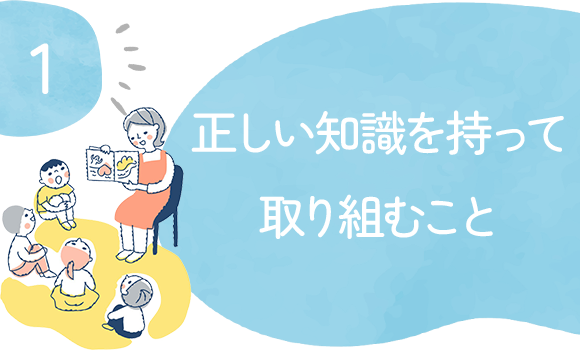 1

正しい知識を持って

取り組むこと